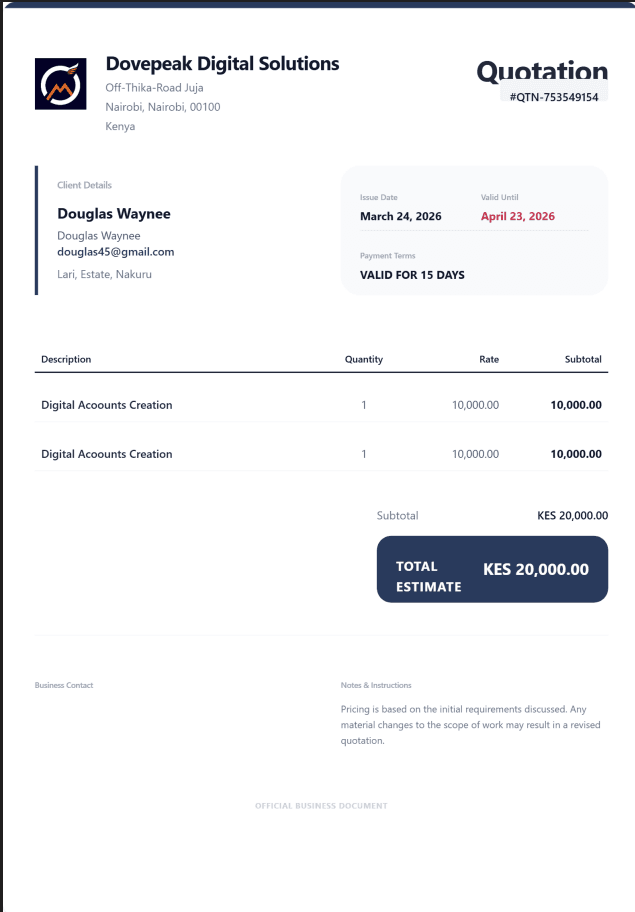 Dovepeak Digital Solutions
Off-Thika-Road Juja
Nairobi, Nairobi, 00100
Kenya

Quotation
#QTN-753549154

Client Details
Douglas Waynee
Douglas Waynee
douglas45@gmail.com
Lari, Estate, Nakuru

Issue Date
March 24, 2026

Valid Until
April 23, 2026

Payment Terms
VALID FOR 15 DAYS

| Description | Quantity | Rate | Subtotal |
|---|---|---|---|
| Digital Acoounts Creation | 1 | 10,000.00 | 10,000.00 |
| Digital Acoounts Creation | 1 | 10,000.00 | 10,000.00 |

Subtotal KES 20,000.00

TOTAL ESTIMATE KES 20,000.00

Business Contact

Notes & Instructions
Pricing is based on the initial requirements discussed. Any material changes to the scope of work may result in a revised quotation.

OFFICIAL BUSINESS DOCUMENT